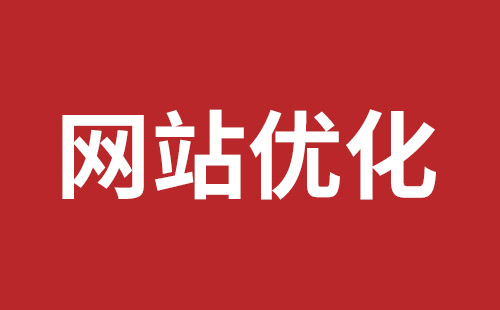 网站优化